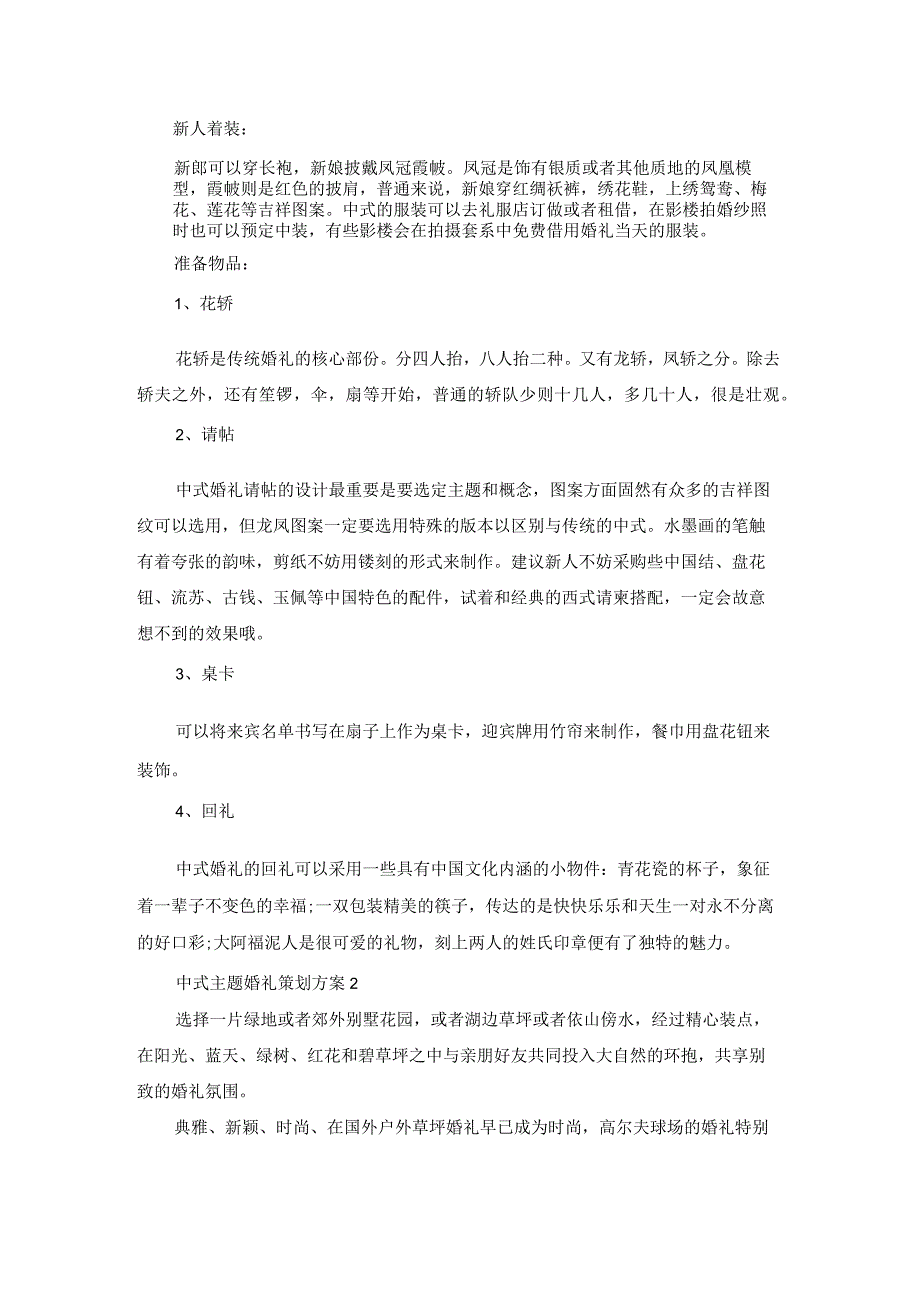 新人着装：

新郎可以穿长袍，新娘披戴凤冠霞帔。凤冠是饰有银质或者其他质地的凤凰模型，霞帔则是红色的披肩，普通来说，新娘穿红绸袄裤，绣花鞋，上绣鸳鸯、梅花、莲花等吉祥图案。中式的服装可以去礼服店订做或者租借，在影楼拍婚纱照时也可以预定中装，有些影楼会在拍摄套系中免费借用婚礼当天的服装。

准备物品：

1、花轿

花轿是传统婚礼的核心部份。分四人抬，八人抬二种。又有龙轿，凤轿之分。除去轿夫之外，还有笙锣，伞，扇等开始，普通的轿队少则十几人，多几十人，很是壮观。

2、请帖

中式婚礼请帖的设计最重要是要选定主题和概念，图案方面固然有众多的吉祥图纹可以选用，但龙凤图案一定要选用特殊的版本以区别与传统的中式。水墨画的笔触有着夸张的韵味，剪纸不妨用镂刻的形式来制作。建议新人不妨采购些中国结、盘花钮、流苏、古钱、玉佩等中国特色的配件，试着和经典的西式请柬搭配，一定会故意想不到的效果哦。

3、桌卡

可以将来宾名单书写在扇子上作为桌卡，迎宾牌用竹帘来制作，餐巾用盘花钮来装饰。

4、回礼

中式婚礼的回礼可以采用一些具有中国文化内涵的小物件：青花瓷的杯子，象征着一辈子不变色的幸福;一双包装精美的筷子，传达的是快快乐乐和天生一对永不分离的好口彩;大阿福泥人是很可爱的礼物，刻上两人的姓氏印章便有了独特的魅力。

中式主题婚礼策划方案 2

选择一片绿地或者郊外别墅花园，或者湖边草坪或者依山傍水，经过精心装点，在阳光、蓝天、绿树、红花和碧草坪之中与亲朋好友共同投入大自然的环抱，共享别致的婚礼氛围。

典雅、新颖、时尚、在国外户外草坪婚礼早已成为时尚，高尔夫球场的婚礼特别